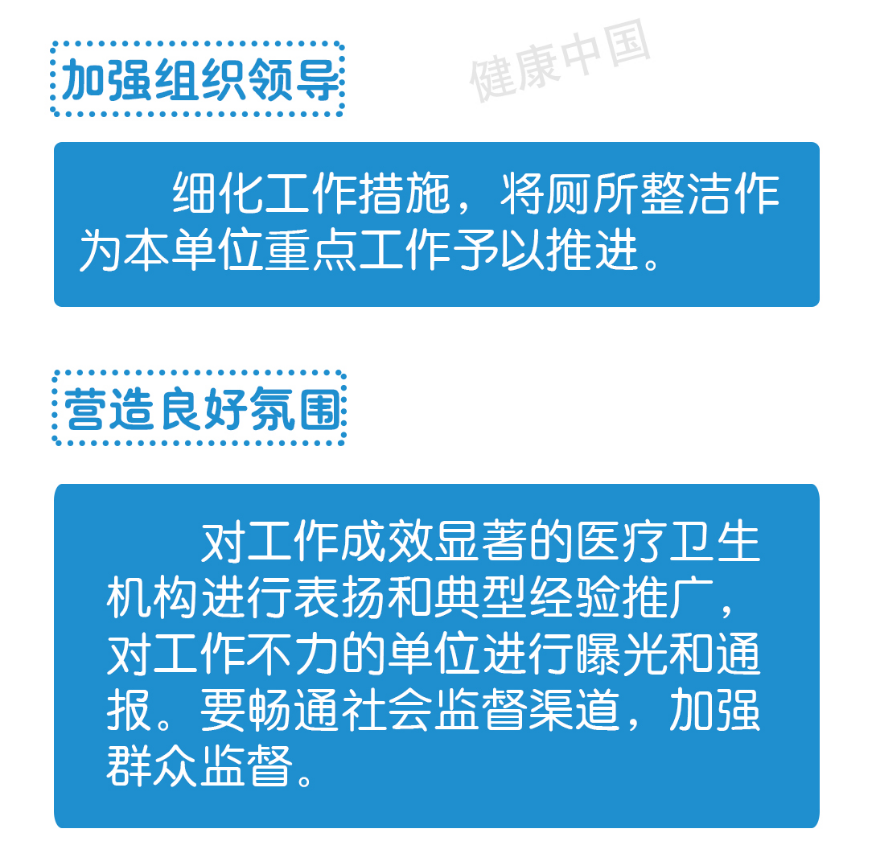 加强组织领导

细化工作措施，将厕所整洁作为本单位重点工作予以推进。

营造良好氛围

对工作成效显著的医疗卫生机构进行表扬和典型经验推广，对工作不力的单位进行曝光和通报。要畅通社会监督渠道，加强群众监督。

健康中国